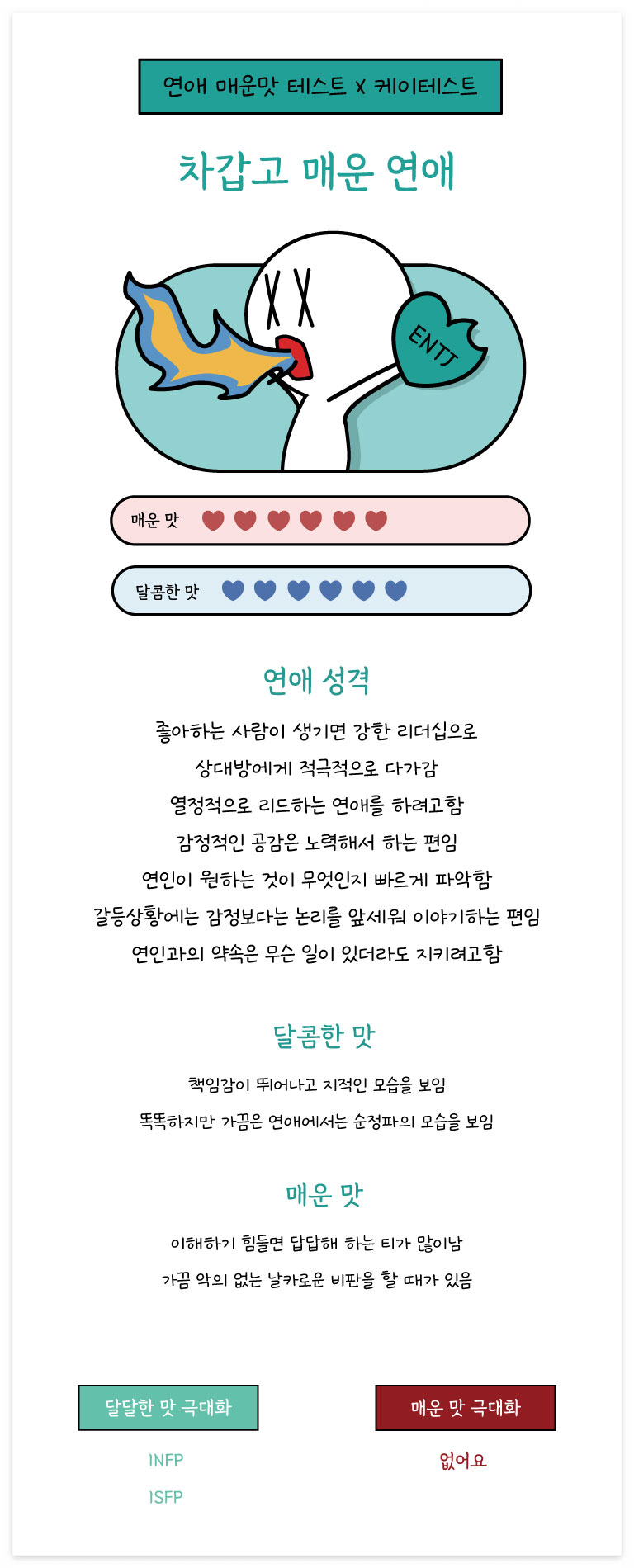 연애 매운맛 테스트 x 케이테스트

차갑고 매운 연애

ENTJ

매운 맛

달콤한 맛

연애 성격

좋아하는 사람이 생기면 강한 리더십으로
상대방에게 적극적으로 다가감
열정적으로 리드하는 연애를 하려고함
감정적인 공감은 노력해서 하는 편임
연인이 원하는 것이 무엇인지 빠르게 파악함
갈등상황에는 감정보다는 논리를 앞세워 이야기하는 편임
연인과의 약속은 무슨 일이 있더라도 지키려고함

달콤한 맛

책임감이 뛰어나고 지적인 모습을 보임
똑똑하지만 가끔은 연애에서는 순정파의 모습을 보임

매운 맛

이해하기 힘들면 답답해 하는 티가 많이남
가끔 악의 없는 날카로운 비판을 할 때가 있음

달달한 맛 극대화

INFP
ISFP

매운 맛 극대화

없어요